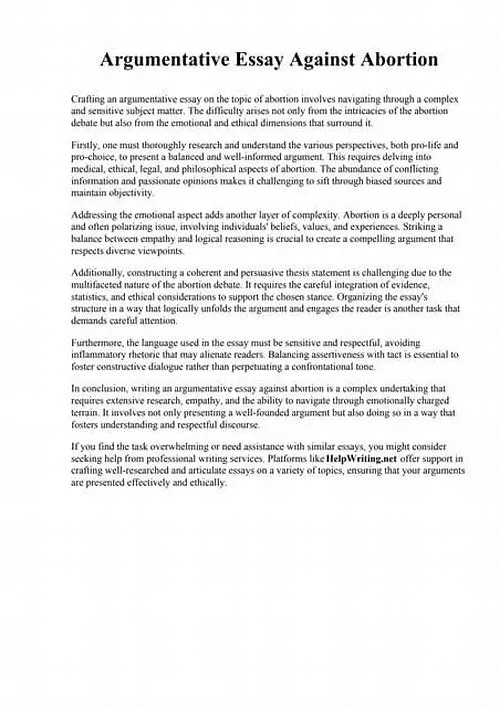 Argumentative Essay Against Abortion

Crafting an argumentative essay on the topic of abortion involves navigating through a complex and sensitive subject matter. The difficulty arises not only from the intricacies of the abortion debate but also from the emotional and ethical dimensions that surround it.

Firstly, one must thoroughly research and understand the various perspectives, both pro-life and pro-choice, to present a balanced and well-informed argument. This requires delving into medical, ethical, legal, and philosophical aspects of abortion. The abundance of conflicting information and passionate opinions makes it challenging to sift through biased sources and maintain objectivity.

Addressing the emotional aspect adds another layer of complexity. Abortion is a deeply personal and often polarizing issue, involving individuals' beliefs, values, and experiences. Striking a balance between empathy and logical reasoning is crucial to create a compelling argument that respects diverse viewpoints.

Additionally, constructing a coherent and persuasive thesis statement is challenging due to the multifaceted nature of the abortion debate. It requires the careful integration of evidence, statistics, and ethical considerations to support the chosen stance. Organizing the essay's structure in a way that logically unfolds the argument and engages the reader is another task that demands careful attention.

Furthermore, the language used in the essay must be sensitive and respectful, avoiding inflammatory rhetoric that may alienate readers. Balancing assertiveness with tact is essential to foster constructive dialogue rather than perpetuating a confrontational tone.

In conclusion, writing an argumentative essay against abortion is a complex undertaking that requires extensive research, empathy, and the ability to navigate through emotionally charged terrain. It involves not only presenting a well-founded argument but also doing so in a way that fosters understanding and respectful discourse.

If you find the task overwhelming or need assistance with similar essays, you might consider seeking help from professional writing services. Platforms like HelpWriting.net offer support in crafting well-researched and articulate essays on a variety of topics, ensuring that your arguments are presented effectively and ethically.